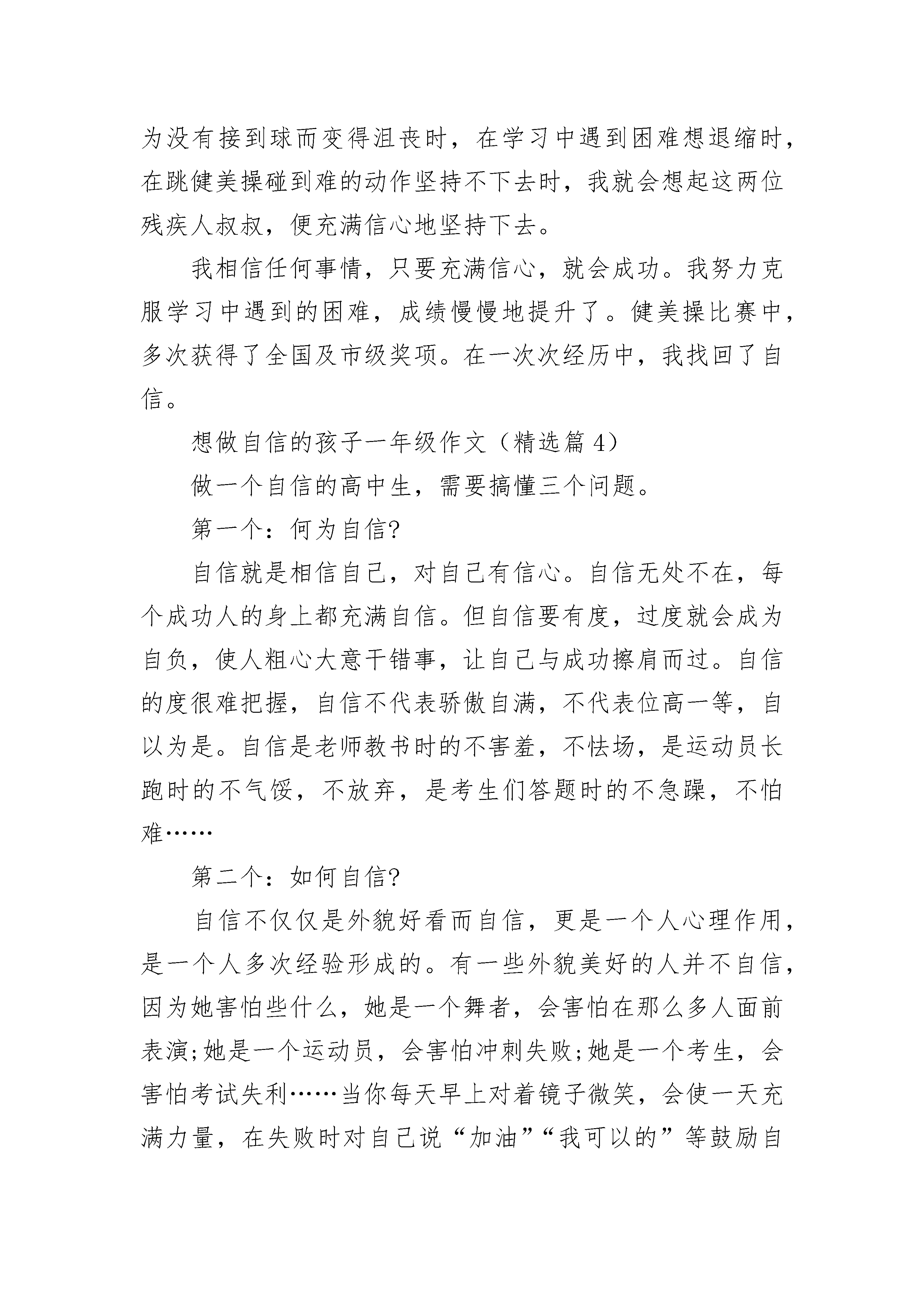 为没有接到球而变得沮丧时，在学习中遇到困难想退缩时，在跳健美操碰到难的动作坚持不下去时，我就会想起这两位残疾人叔叔，便充满信心地坚持下去。

我相信任何事情，只要充满信心，就会成功。我努力克服学习中遇到的困难，成绩慢慢地提升了。健美操比赛中，多次获得了全国及市级奖项。在一次次经历中，我找回了自信。

想做自信的孩子一年级作文（精选篇 4）

做一个自信的高中生，需要搞懂三个问题。

第一个：何为自信?

自信就是相信自己，对自己有信心。自信无处不在，每个成功人的身上都充满自信。但自信要有度，过度就会成为自负，使人粗心大意干错事，让自己与成功擦肩而过。自信的度很难把握，自信不代表骄傲自满，不代表位高一等，自以为是。自信是老师教书时的不害羞，不怯场，是运动员长跑时的不气馁，不放弃，是考生们答题时的不急躁，不怕难……

第二个：如何自信?

自信不仅仅是外貌好看而自信，更是一个人心理作用，是一个人多次经验形成的。有一些外貌美好的人并不自信，因为她害怕些什么，她是一个舞者，会害怕在那么多人面前表演;她是一个运动员，会害怕冲刺失败;她是一个考生，会害怕考试失利……当你每天早上对着镜子微笑，会使一天充满力量，在失败时对自己说“加油”“我可以的”等鼓励自